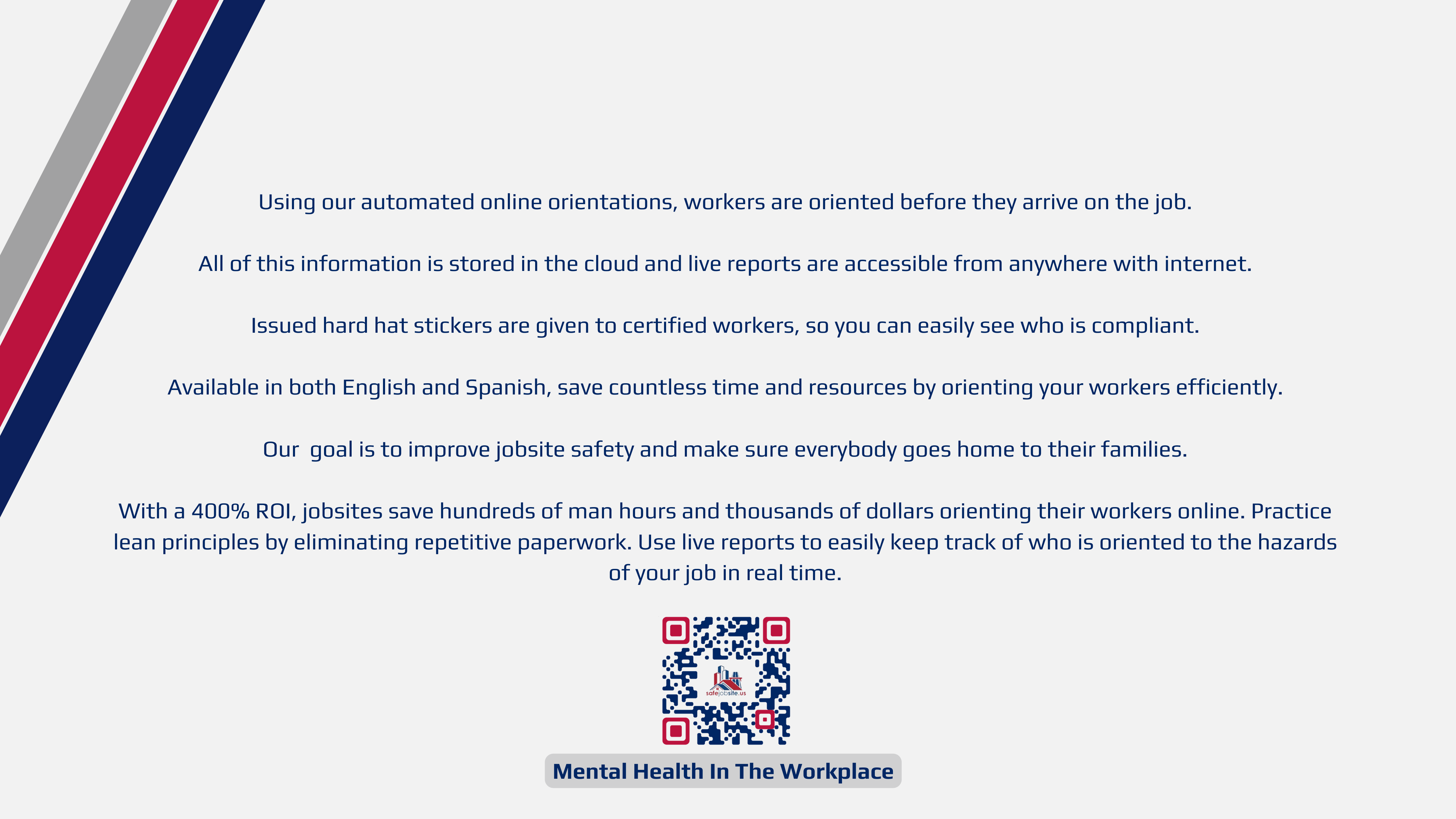 Using our automated online orientations, workers are oriented before they arrive on the job.

All of this information is stored in the cloud and live reports are accessible from anywhere with internet.

Issued hard hat stickers are given to certified workers, so you can easily see who is compliant.

Available in both English and Spanish, save countless time and resources by orienting your workers efficiently.

Our  goal is to improve jobsite safety and make sure everybody goes home to their families.

With a 400% ROI, jobsites save hundreds of man hours and thousands of dollars orienting their workers online. Practice lean principles by eliminating repetitive paperwork. Use live reports to easily keep track of who is oriented to the hazards of your job in real time.

safejobsite.us

Mental Health In The Workplace